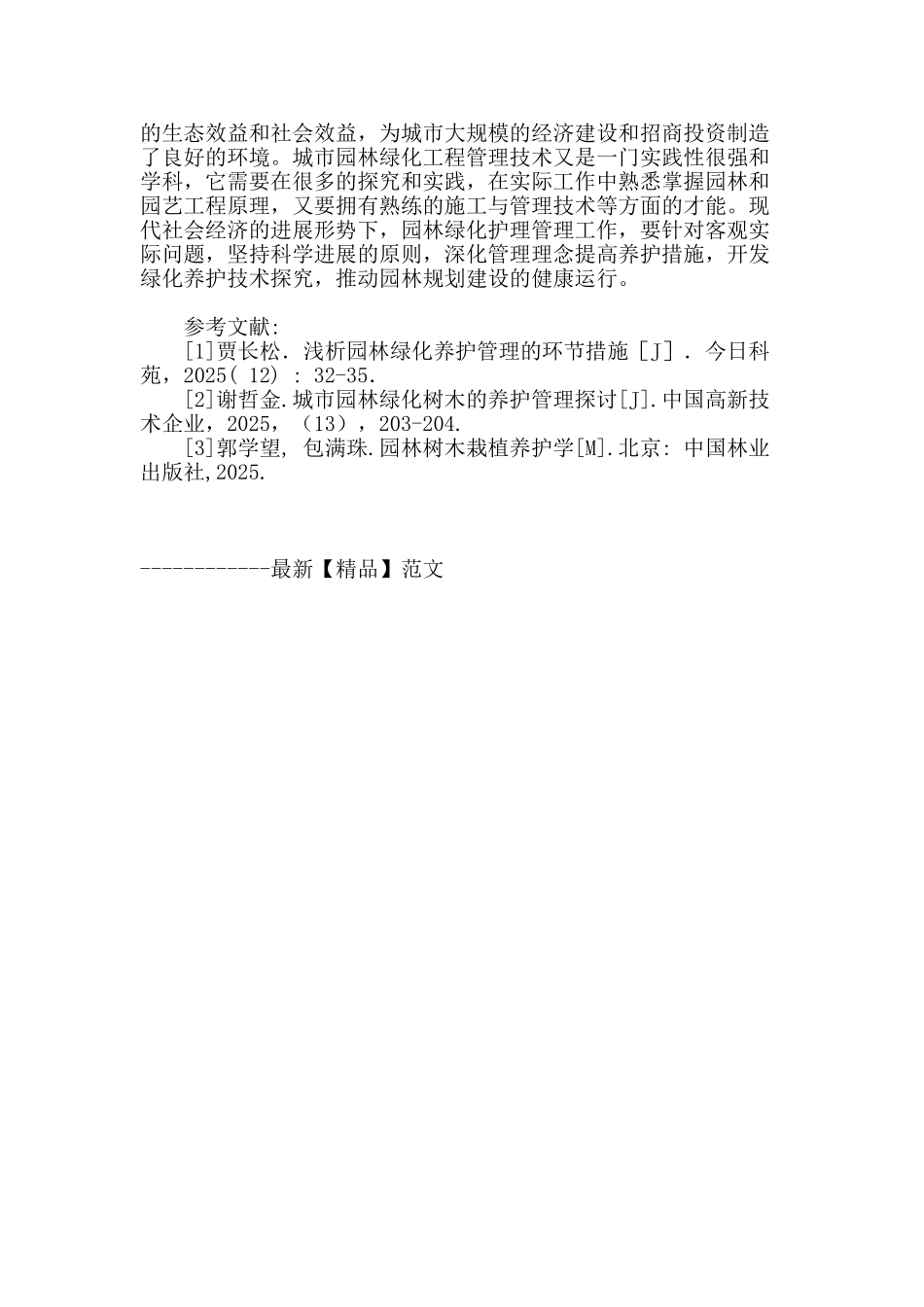 的生态效益和社会效益，为城市大规模的经济建设和招商投资制造了良好的环境。城市园林绿化工程管理技术又是一门实践性很强和学科，它需要在很多的探究和实践，在实际工作中熟悉掌握园林和园艺工程原理，又要拥有熟练的施工与管理技术等方面的才能。现代社会经济的进展形势下，园林绿化护理管理工作，要针对客观实际问题，坚持科学进展的原则，深化管理理念提高养护措施，开发绿化养护技术探究，推动园林规划建设的健康运行。

参考文献:

[1]贾长松. 浅析园林绿化养护管理的环节措施 [J] . 今日科苑，2025( 12) : 32-35.

[2]谢哲金.城市园林绿化树木的养护管理探讨[J].中国高新技术企业，2025，（13），203-204.

[3]郭学望, 包满珠.园林树木栽植养护学[M].北京: 中国林业出版社,2025.

------------最新【精品】范文